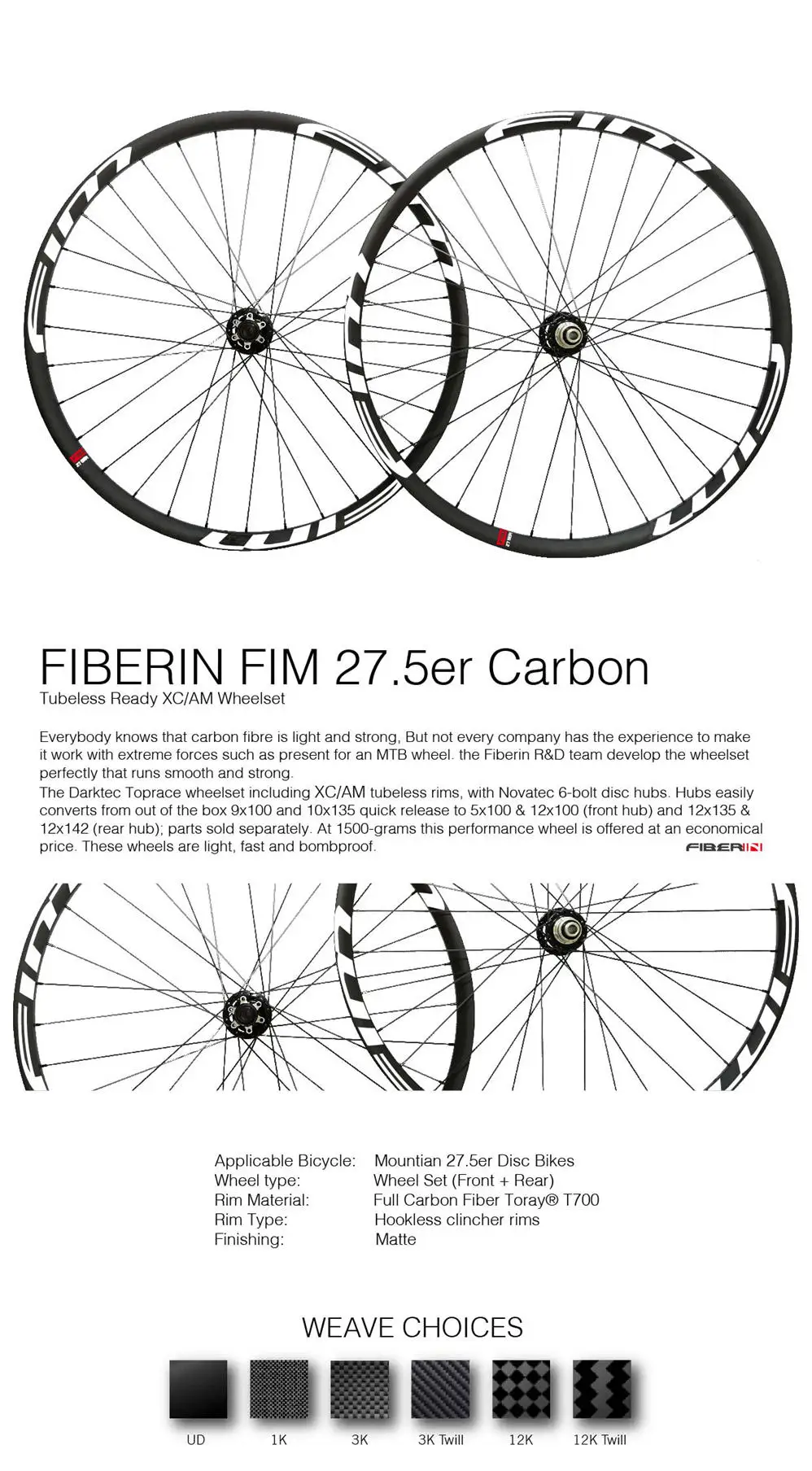 FIBERIN FIM 27.5er Carbon
Tubeless Ready XC/AM Wheelset

Everybody knows that carbon fibre is light and strong, But not every company has the experience to make it work with extreme forces such as present for an MTB wheel. the Fiberin R&D team develop the wheelset perfectly that runs smooth and strong.
The Darktec Toprace wheelset including XC/AM tubeless rims, with Novatec 6-bolt disc hubs. Hubs easily converts from out of the box 9x100 and 10x135 quick release to 5x100 & 12x100 (front hub) and 12x135 & 12x142 (rear hub); parts sold separately. At 1500-grams this performance wheel is offered at an economical price. These wheels are light, fast and bombproof.

FIBERIN

Applicable Bicycle: Mountian 27.5er Disc Bikes
Wheel type: Wheel Set (Front + Rear)
Rim Material: Full Carbon Fiber Toray® T700
Rim Type: Hookless clincher rims
Finishing: Matte

WEAVE CHOICES

UD 1K 3K 3K Twill 12K 12K Twill